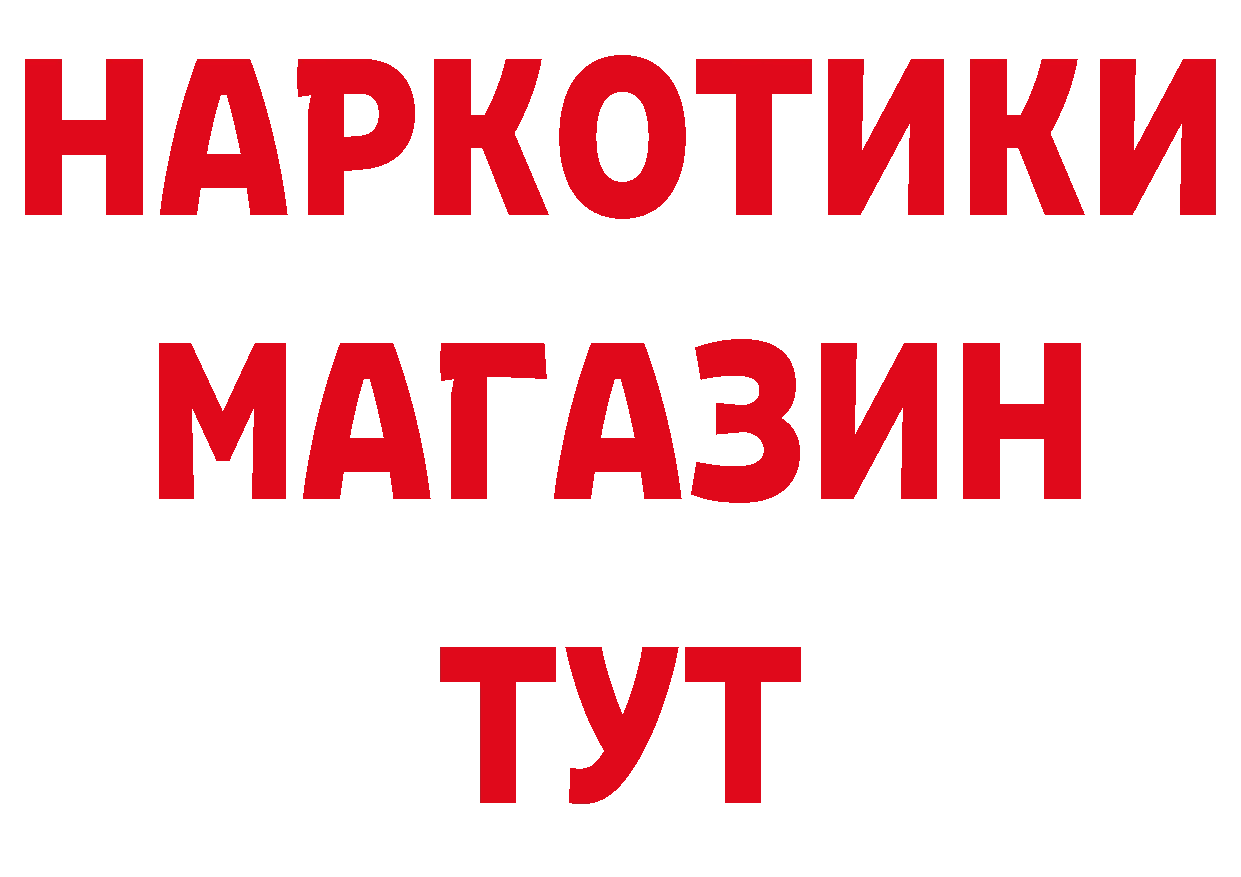 НАРКОТИКИ
МАГАЗИН
ТУТ